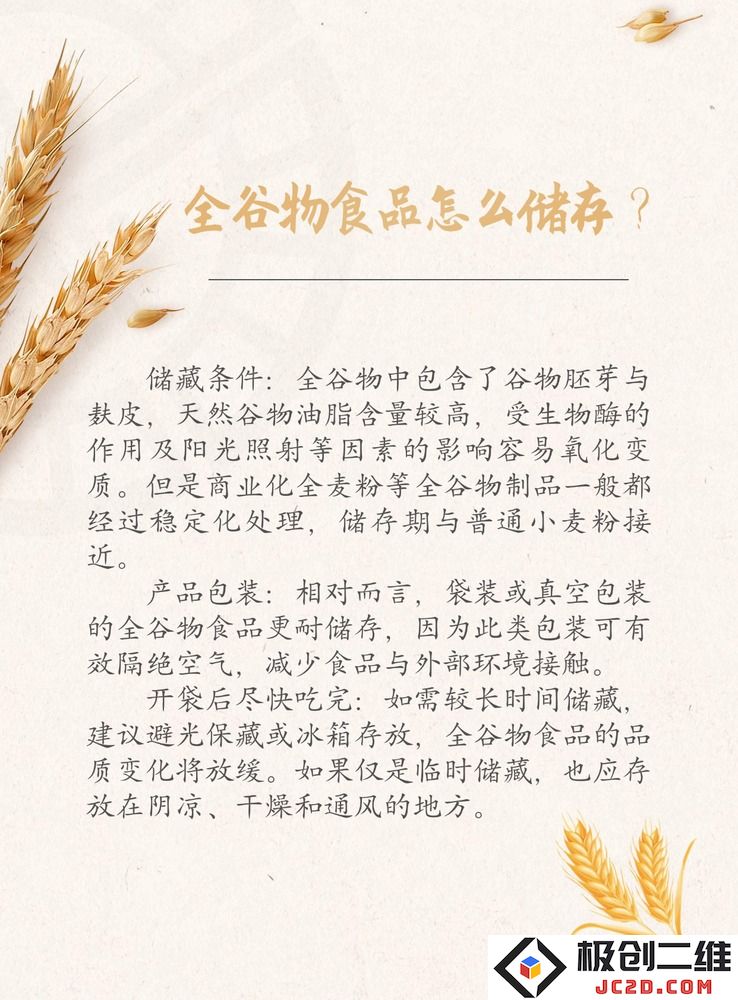 全谷物食品怎么储存？

储藏条件：全谷物中包含了谷物胚芽与麸皮，天然谷物油脂含量较高，受生物酶的作用及阳光照射等因素的影响容易氧化变质。但是商业化全麦粉等全谷物制品一般都经过稳定化处理，储存期与普通小麦粉接近。

产品包装：相对而言，袋装或真空包装的全谷物食品更耐储存，因为此类包装可有效隔绝空气，减少食品与外部环境接触。

开袋后尽快吃完：如需较长时间储藏，建议避光保藏或冰箱存放，全谷物食品的品质变化将放缓。如果仅是临时储藏，也应存放在阴凉、干燥和通风的地方。

极创二维
JC2D.COM